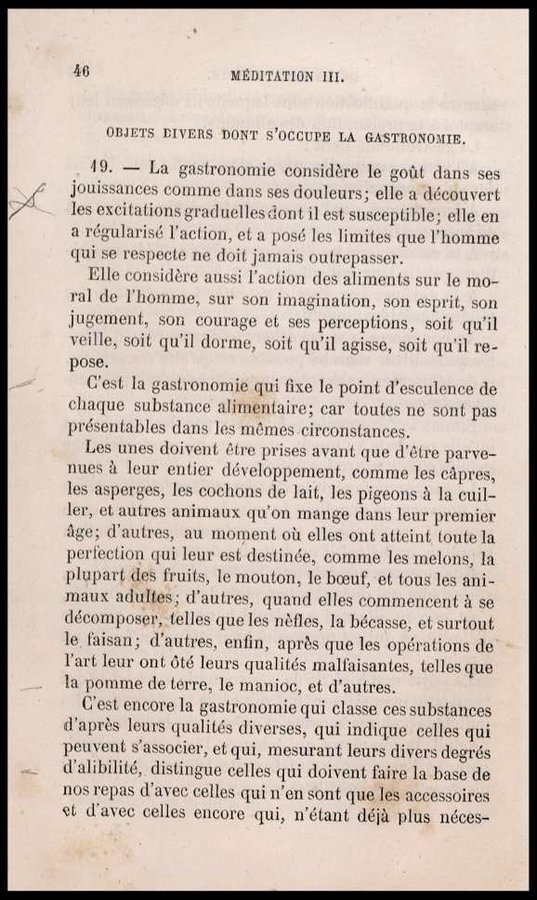 46 MÉDITATION III.

OBJETS DIVERS DONT S'OCCUPE LA GASTRONOMIE.

19. — La gastronomie considère le goût dans ses jouissances comme dans ses douleurs; elle a découvert les excitations graduelles dont il est susceptible; elle en a régularisé l'action, et a posé les limites que l'homme qui se respecte ne doit jamais outrepasser.

Elle considère aussi l'action des aliments sur le moral de l'homme, sur son imagination, son esprit, son jugement, son courage et ses perceptions, soit qu'il veille, soit qu'il dorme, soit qu'il agisse, soit qu'il repose.

C'est la gastronomie qui fixe le point d'esculence de chaque substance alimentaire; car toutes ne sont pas présentables dans les mêmes circonstances.

Les unes doivent être prises avant que d'être parvenues à leur entier développement, comme les câpres, les asperges, les cochons de lait, les pigeons à la cuiller, et autres animaux qu'on mange dans leur premier âge; d'autres, au moment où elles ont atteint toute la perfection qui leur est destinée, comme les melons, la plupart des fruits, le mouton, le bœuf, et tous les animaux adultes; d'autres, quand elles commencent à se décomposer, telles que les nèfles, la bécasse, et surtout le faisan; d'autres, enfin, après que les opérations de l'art leur ont ôté leurs qualités malfaisantes, telles que la pomme de terre, le manioc, et d'autres.

C'est encore la gastronomie qui classe ces substances d'après leurs qualités diverses, qui indique celles qui peuvent s'associer, et qui, mesurant leurs divers degrés d'alibilité, distingue celles qui doivent faire la base de nos repas d'avec celles qui n'en sont que les accessoires et d'avec celles encore qui, n'étant déjà plus néces-